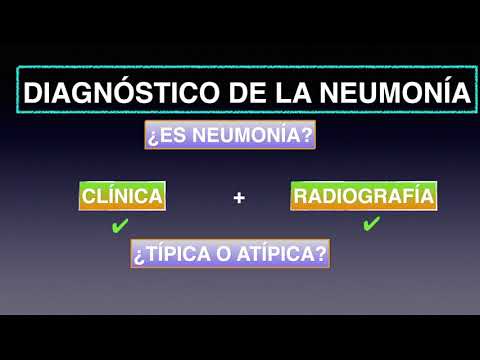 DIAGNÓSTICO DE LA NEUMONÍA

¿ES NEUMONÍA?

CLÍNICA + RADIOGRAFÍA

✔ ✔

¿TÍPICA O ATÍPICA?